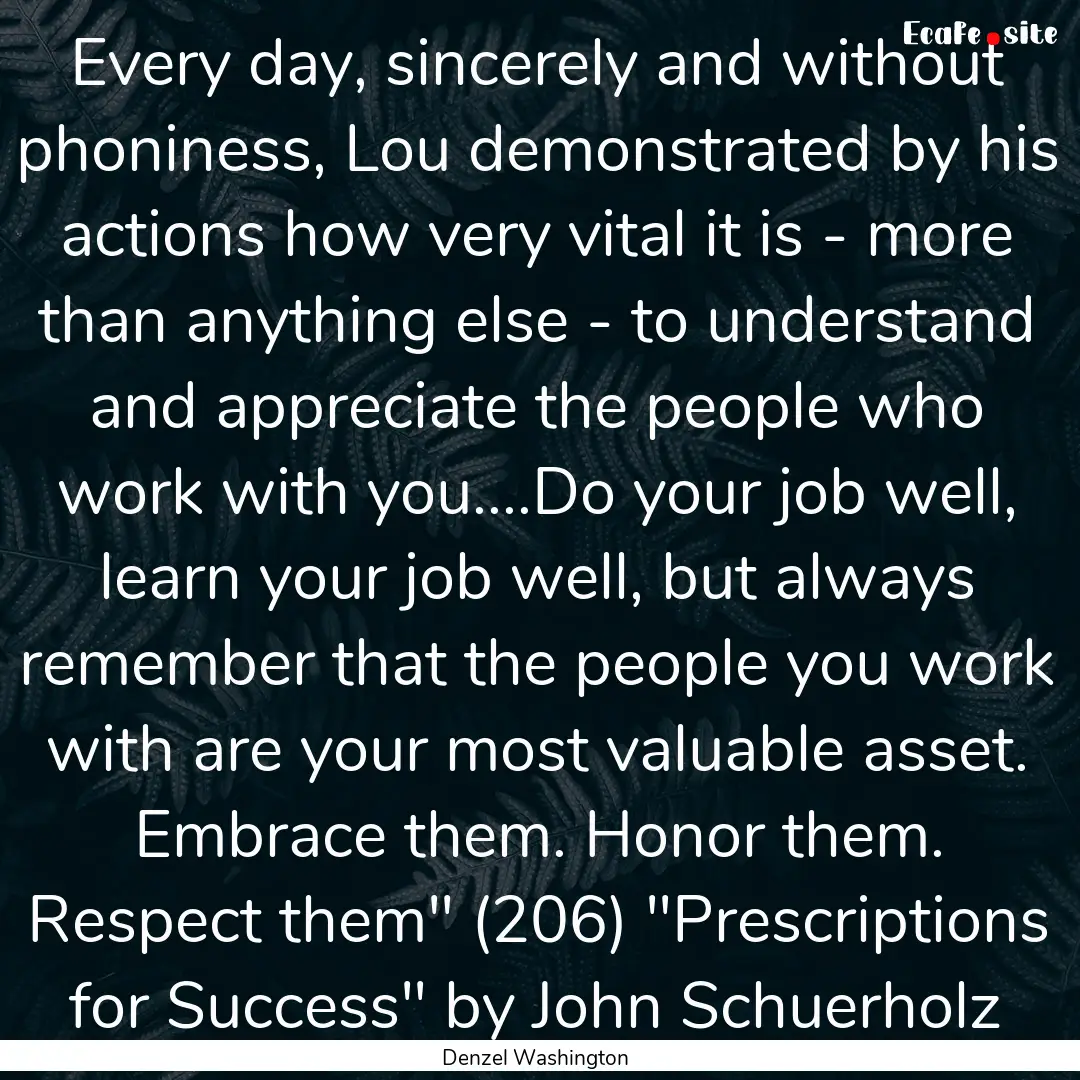 EcaFe.site

Every day, sincerely and without phoniness, Lou demonstrated by his actions how very vital it is - more than anything else - to understand and appreciate the people who work with you....Do your job well, learn your job well, but always remember that the people you work with are your most valuable asset. Embrace them. Honor them. Respect them" (206) "Prescriptions for Success" by John Schuerholz

Denzel Washington